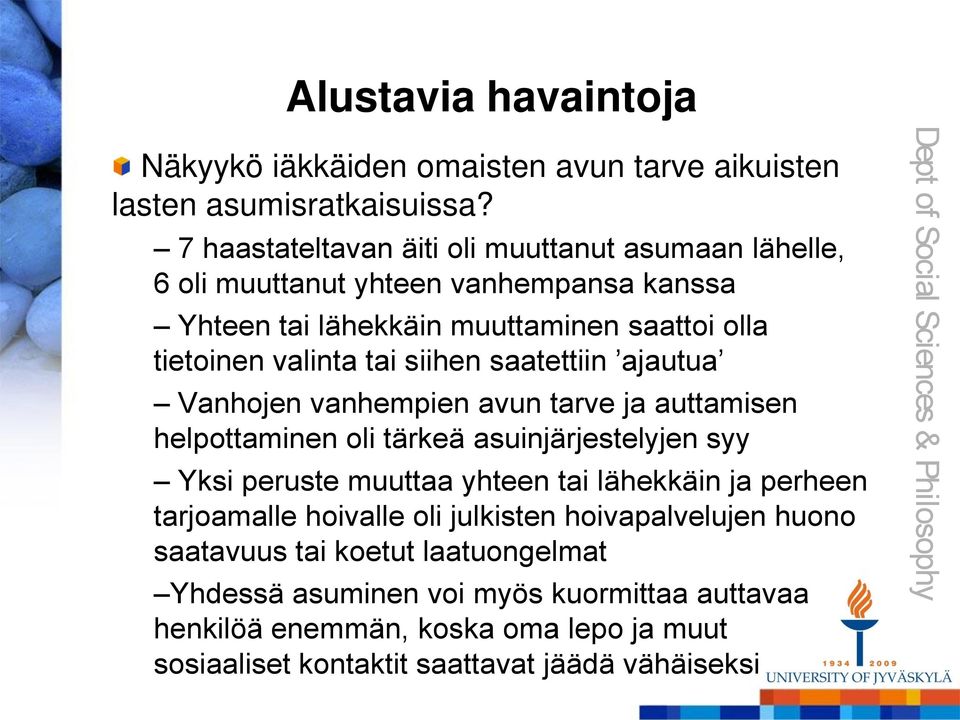 Alustavia havaintoja

Näkyykö iäkkäiden omaisten avun tarve aikuisten lasten asumisratkaisuissa?

– 7 haastateltavan äiti oli muuttanut asumaan lähelle, 6 oli muuttanut yhteen vanhempansa kanssa

– Yhteen tai lähekkäin muuttaminen saattoi olla tietoinen valinta tai siihen saatettiin ’ajautua’

– Vanhojen vanhempien avun tarve ja auttamisen helpottaminen oli tärkeä asuinjärjestelyjen syy

– Yksi peruste muuttaa yhteen tai lähekkäin ja perheen tarjoamalle hoivalle oli julkisten hoivapalvelujen huono saatavuus tai koetut laatuongelmat

–Yhdessä asuminen voi myös kuormittaa auttavaa henkilöä enemmän, koska oma lepo ja muut sosiaaliset kontaktit saattavat jäädä vähäiseksi

Dept of Social Sciences & Philosophy

1934 2009
UNIVERSITY OF JYVÄSKYLÄ